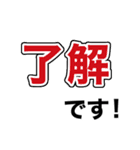 了解

です！